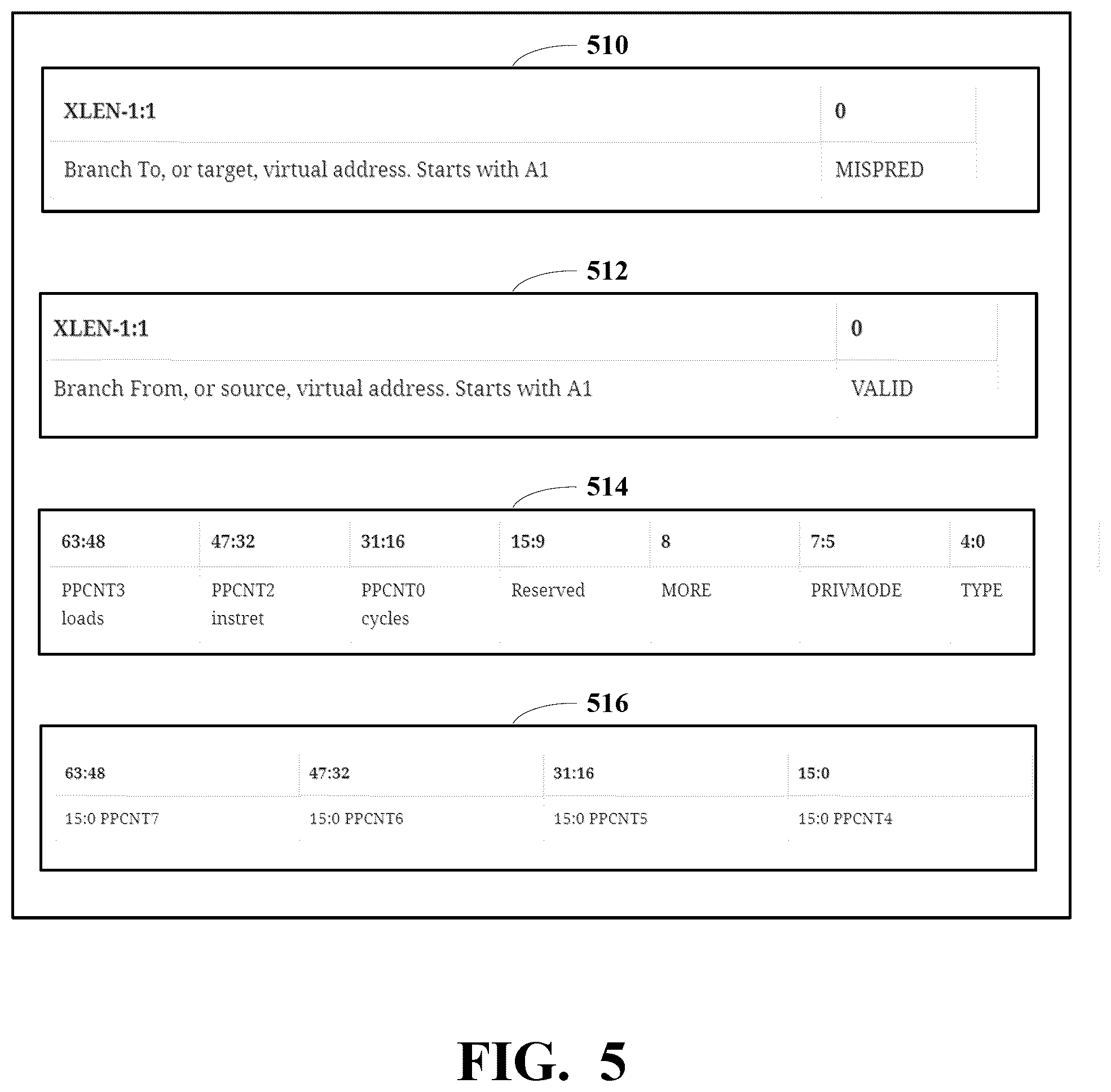 510

| XLEN-1:1 | 0 |
|---|---|
| Branch To, or target, virtual address. Starts with A1 | MISPRED |

512

| XLEN-1:1 | 0 |
|---|---|
| Branch From, or source, virtual address. Starts with A1 | VALID |

514

| 63:48 | 47:32 | 31:16 | 15:9 | 8 | 7:5 | 4:0 |
|---|---|---|---|---|---|---|
| PPCNT3 loads | PPCNT2 instret | PPCNT0 cycles | Reserved | MORE | PRIVMODE | TYPE |

516

| 63:48 | 47:32 | 31:16 | 15:0 |
|---|---|---|---|
| 15:0 PPCNT7 | 15:0 PPCNT6 | 15:0 PPCNT5 | 15:0 PPCNT4 |

FIG. 5